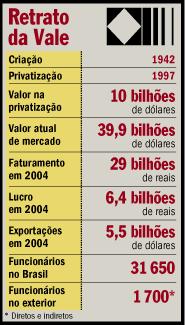 Retrato da Vale

| | |
|---|---|
| Criação | 1942 |
| Privatização | 1997 |
| Valor na privatização | 10 bilhões de dólares |
| Valor atual de mercado | 39,9 bilhões de dólares |
| Faturamento em 2004 | 29 bilhões de reais |
| Lucro em 2004 | 6,4 bilhões de reais |
| Exportações em 2004 | 5,5 bilhões de dólares |
| Funcionários no Brasil | 31 650 |
| Funcionários no exterior | 1 700* |

* Diretos e indiretos